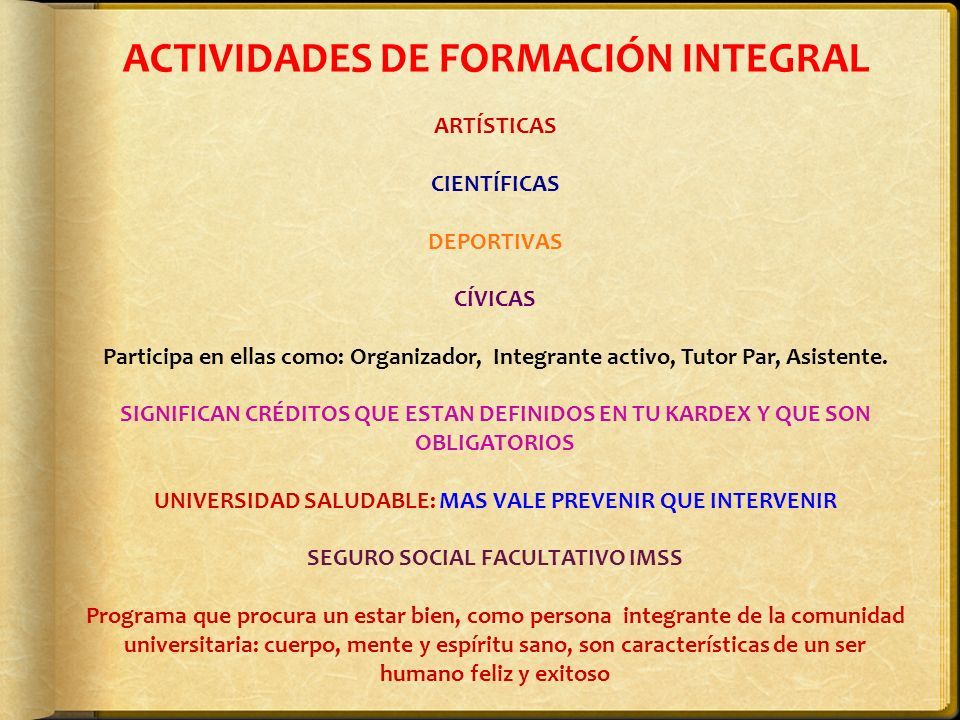 ACTIVIDADES DE FORMACIÓN INTEGRAL

ARTÍSTICAS

CIENTÍFICAS

DEPORTIVAS

CÍVICAS

Participa en ellas como: Organizador, Integrante activo, Tutor Par, Asistente.

SIGNIFICAN CRÉDITOS QUE ESTAN DEFINIDOS EN TU KARDEX Y QUE SON OBLIGATORIOS

UNIVERSIDAD SALUDABLE: MAS VALE PREVENIR QUE INTERVENIR

SEGURO SOCIAL FACULTATIVO IMSS

Programa que procura un estar bien, como persona integrante de la comunidad universitaria: cuerpo, mente y espíritu sano, son características de un ser humano feliz y exitoso